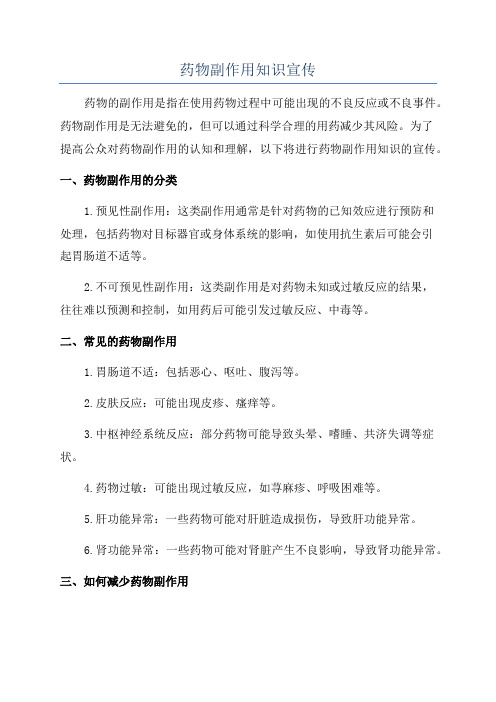 药物副作用知识宣传

药物的副作用是指在使用药物过程中可能出现的不良反应或不良事件。药物副作用是无法避免的，但可以通过科学合理的用药减少其风险。为了提高公众对药物副作用的认知和理解，以下将进行药物副作用知识的宣传。

一、药物副作用的分类

1.预见性副作用：这类副作用通常是针对药物的已知效应进行预防和处理，包括药物对目标器官或身体系统的影响，如使用抗生素后可能会引起胃肠道不适等。

2.不可预见性副作用：这类副作用是对药物未知或过敏反应的结果，往往难以预测和控制，如用药后可能引发过敏反应、中毒等。

二、常见的药物副作用

1.胃肠道不适：包括恶心、呕吐、腹泻等。

2.皮肤反应：可能出现皮疹、瘙痒等。

3.中枢神经系统反应：部分药物可能导致头晕、嗜睡、共济失调等症状。

4.药物过敏：可能出现过敏反应，如荨麻疹、呼吸困难等。

5.肝功能异常：一些药物可能对肝脏造成损伤，导致肝功能异常。

6.肾功能异常：一些药物可能对肾脏产生不良影响，导致肾功能异常。

三、如何减少药物副作用